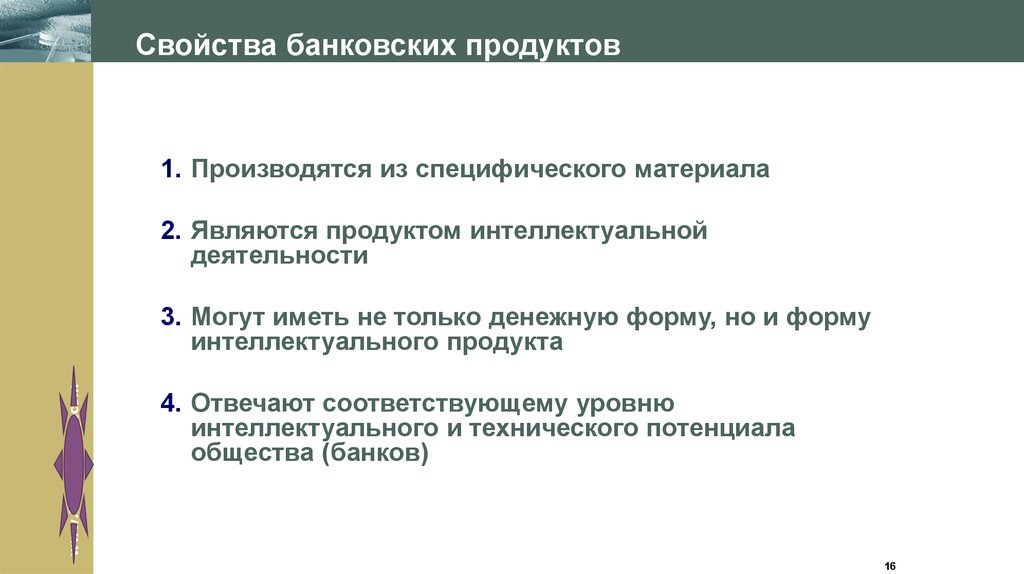 Свойства банковских продуктов

1. Производятся из специфического материала

2. Являются продуктом интеллектуальной деятельности

3. Могут иметь не только денежную форму, но и форму интеллектуального продукта

4. Отвечают соответствующему уровню интеллектуального и технического потенциала общества (банков)

16